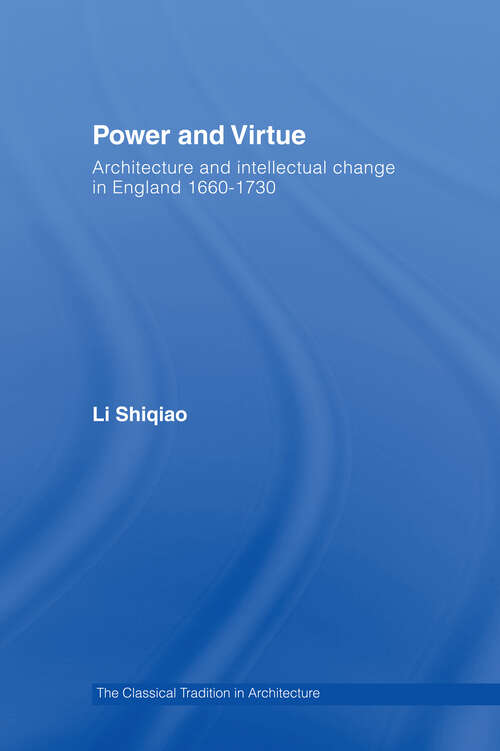 Power and Virtue

Architecture and intellectual change in England 1660-1730

Li Shiqiao

The Classical Tradition in Architecture